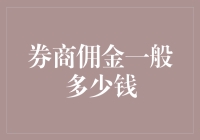 券商佣金一般多少钱